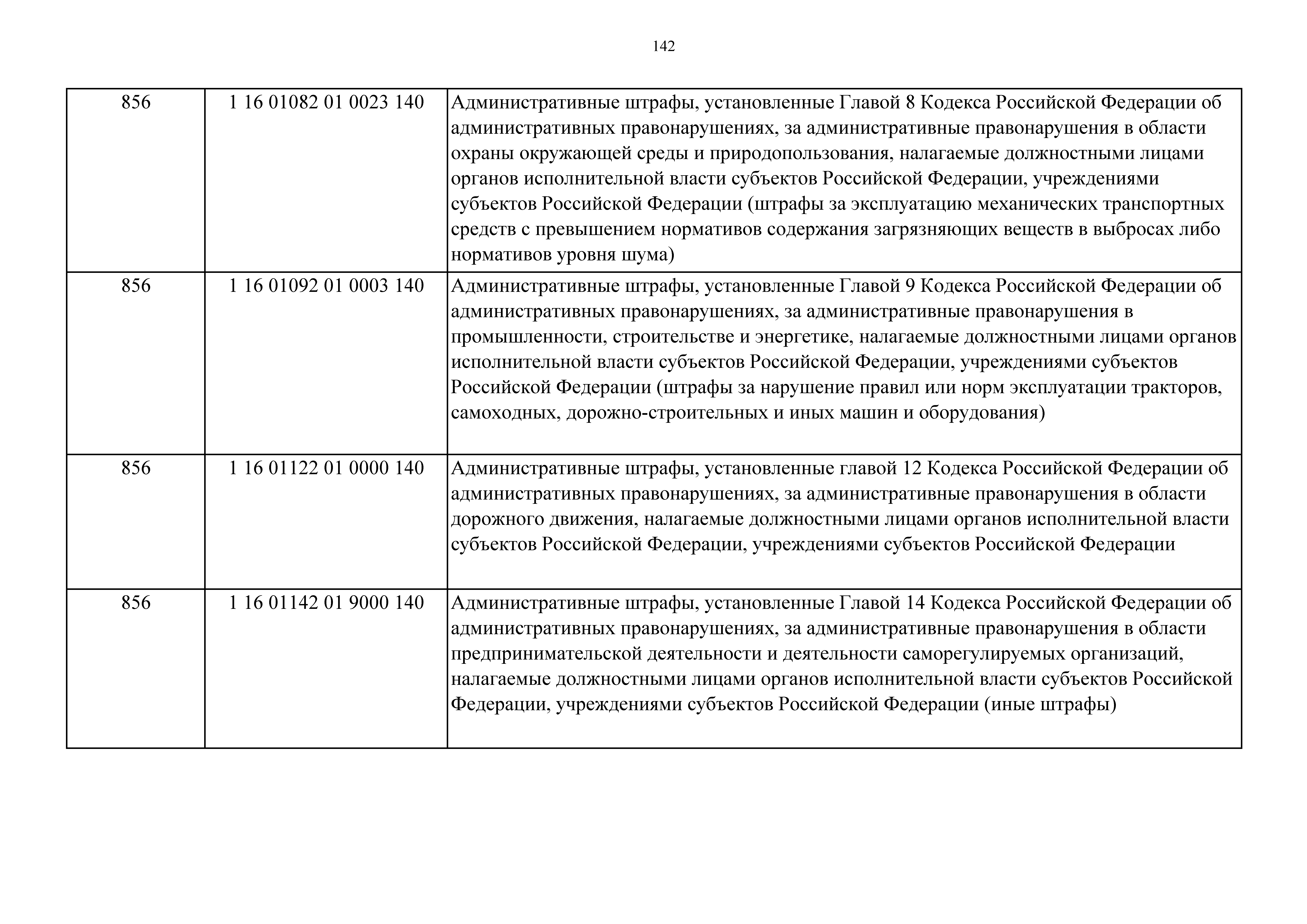 142

| | | |
|---|---|---|
| 856 | 1 16 01082 01 0023 140 | Административные штрафы, установленные Главой 8 Кодекса Российской Федерации об административных правонарушениях, за административные правонарушения в области охраны окружающей среды и природопользования, налагаемые должностными лицами органов исполнительной власти субъектов Российской Федерации, учреждениями субъектов Российской Федерации (штрафы за эксплуатацию механических транспортных средств с превышением нормативов содержания загрязняющих веществ в выбросах либо нормативов уровня шума) |
| 856 | 1 16 01092 01 0003 140 | Административные штрафы, установленные Главой 9 Кодекса Российской Федерации об административных правонарушениях, за административные правонарушения в промышленности, строительстве и энергетике, налагаемые должностными лицами органов исполнительной власти субъектов Российской Федерации, учреждениями субъектов Российской Федерации (штрафы за нарушение правил или норм эксплуатации тракторов, самоходных, дорожно-строительных и иных машин и оборудования) |
| 856 | 1 16 01122 01 0000 140 | Административные штрафы, установленные главой 12 Кодекса Российской Федерации об административных правонарушениях, за административные правонарушения в области дорожного движения, налагаемые должностными лицами органов исполнительной власти субъектов Российской Федерации, учреждениями субъектов Российской Федерации |
| 856 | 1 16 01142 01 9000 140 | Административные штрафы, установленные Главой 14 Кодекса Российской Федерации об административных правонарушениях, за административные правонарушения в области предпринимательской деятельности и деятельности саморегулируемых организаций, налагаемые должностными лицами органов исполнительной власти субъектов Российской Федерации, учреждениями субъектов Российской Федерации (иные штрафы) |